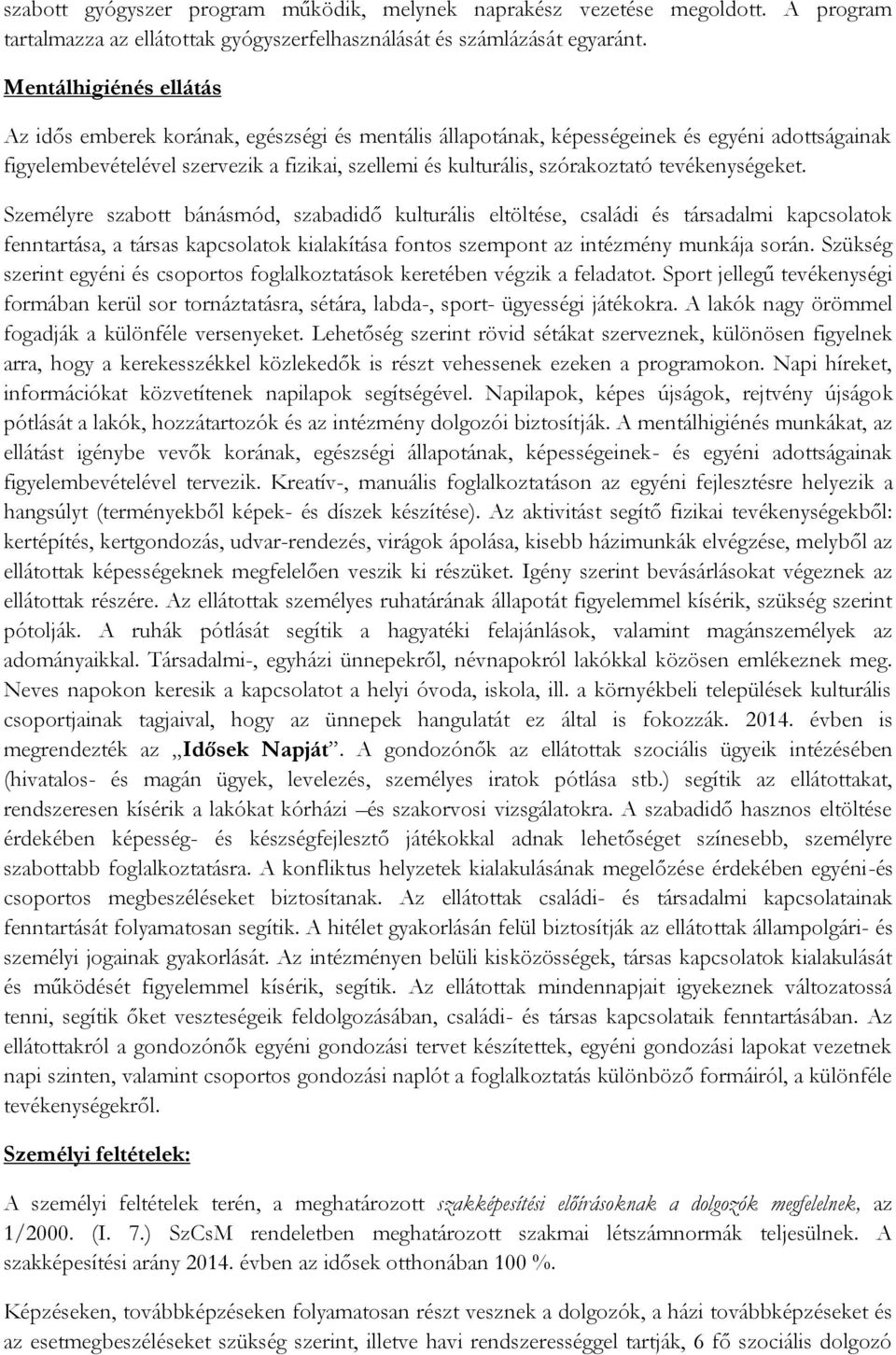 szabott gyógyszer program működik, melynek naprakész vezetése megoldott. A program tartalmazza az ellátottak gyógyszerfelhasználását és számlázását egyaránt.

Mentálhigiénés ellátás

Az idős emberek korának, egészségi és mentális állapotának, képességeinek és egyéni adottságainak figyelembevételével szervezik a fizikai, szellemi és kulturális, szórakoztató tevékenységeket.

Személyre szabott bánásmód, szabadidő kulturális eltöltése, családi és társadalmi kapcsolatok fenntartása, a társas kapcsolatok kialakítása fontos szempont az intézmény munkája során. Szükség szerint egyéni és csoportos foglalkoztatások keretében végzik a feladatot. Sport jellegű tevékenységi formában kerül sor tornáztatásra, sétára, labda-, sport- ügyességi játékokra. A lakók nagy örömmel fogadják a különféle versenyeket. Lehetőség szerint rövid sétákat szerveznek, különösen figyelnek arra, hogy a kerekesszékkel közlekedők is részt vehessenek ezeken a programokon. Napi híreket, információkat közvetítenek napilapok segítségével. Napilapok, képes újságok, rejtvény újságok pótlását a lakók, hozzátartozók és az intézmény dolgozói biztosítják. A mentálhigiénés munkákat, az ellátást igénybe vevők korának, egészségi állapotának, képességeinek- és egyéni adottságainak figyelembevételével tervezik. Kreatív-, manuális foglalkoztatáson az egyéni fejlesztésre helyezik a hangsúlyt (terményekből képek- és díszek készítése). Az aktivitást segítő fizikai tevékenységekből: kertépítés, kertgondozás, udvar-rendezés, virágok ápolása, kisebb házimunkák elvégzése, melyből az ellátottak képességeknek megfelelően veszik ki részüket. Igény szerint bevásárlásokat végeznek az ellátottak részére. Az ellátottak személyes ruhatárának állapotát figyelemmel kísérik, szükség szerint pótolják. A ruhák pótlását segítik a hagyatéki felajánlások, valamint magánszemélyek az adományaikkal. Társadalmi-, egyházi ünnepekről, névnapokról lakókkal közösen emlékeznek meg. Neves napokon keresik a kapcsolatot a helyi óvoda, iskola, ill. a környékbeli települések kulturális csoportjainak tagjaival, hogy az ünnepek hangulatát ez által is fokozzák. 2014. évben is megrendezték az „Idősek Napját”. A gondozónők az ellátottak szociális ügyeik intézésében (hivatalos- és magán ügyek, levelezés, személyes iratok pótlása stb.) segítik az ellátottakat, rendszeresen kísérik a lakókat kórházi –és szakorvosi vizsgálatokra. A szabadidő hasznos eltöltése érdekében képesség- és készségfejlesztő játékokkal adnak lehetőséget színesebb, személyre szabottabb foglalkoztatásra. A konfliktus helyzetek kialakulásának megelőzése érdekében egyéni-és csoportos megbeszéléseket biztosítanak. Az ellátottak családi- és társadalmi kapcsolatainak fenntartását folyamatosan segítik. A hitélet gyakorlásán felül biztosítják az ellátottak állampolgári- és személyi jogainak gyakorlását. Az intézményen belüli kisközösségek, társas kapcsolatok kialakulását és működését figyelemmel kísérik, segítik. Az ellátottak mindennapjait igyekeznek változatossá tenni, segítik őket veszteségeik feldolgozásában, családi- és társas kapcsolataik fenntartásában. Az ellátottakról a gondozónők egyéni gondozási tervet készítettek, egyéni gondozási lapokat vezetnek napi szinten, valamint csoportos gondozási naplót a foglalkoztatás különböző formáiról, a különféle tevékenységekről.

Személyi feltételek:

A személyi feltételek terén, a meghatározott szakképesítési előírásoknak a dolgozók megfelelnek, az 1/2000. (I. 7.) SzCsM rendeletben meghatározott szakmai létszámnormák teljesülnek. A szakképesítési arány 2014. évben az idősek otthonában 100 %.

Képzéseken, továbbképzéseken folyamatosan részt vesznek a dolgozók, a házi továbbképzéseket és az esetmegbeszéléseket szükség szerint, illetve havi rendszerességgel tartják, 6 fő szociális dolgozó